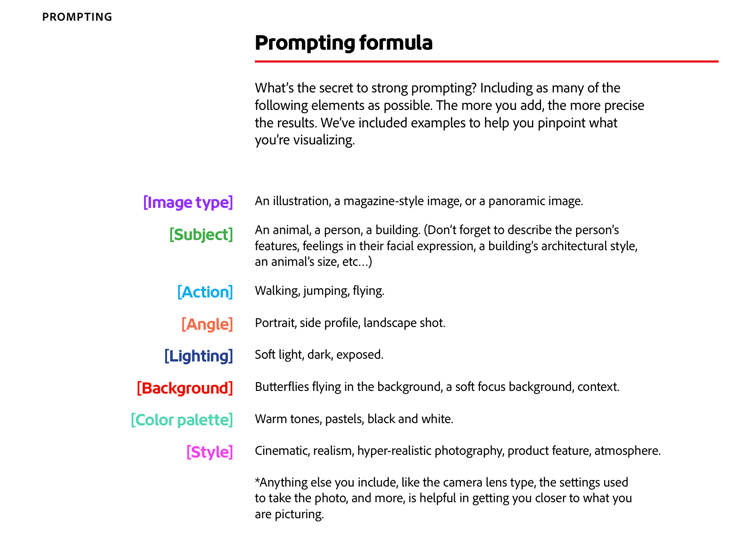 PROMPTING

Prompting formula

What's the secret to strong prompting? Including as many of the following elements as possible. The more you add, the more precise the results. We've included examples to help you pinpoint what you're visualizing.

[Image type] An illustration, a magazine-style image, or a panoramic image.

[Subject] An animal, a person, a building. (Don't forget to describe the person's features, feelings in their facial expression, a building's architectural style, an animal's size, etc…)

[Action] Walking, jumping, flying.

[Angle] Portrait, side profile, landscape shot.

[Lighting] Soft light, dark, exposed.

[Background] Butterflies flying in the background, a soft focus background, context.

[Color palette] Warm tones, pastels, black and white.

[Style] Cinematic, realism, hyper-realistic photography, product feature, atmosphere.

*Anything else you include, like the camera lens type, the settings used to take the photo, and more, is helpful in getting you closer to what you are picturing.